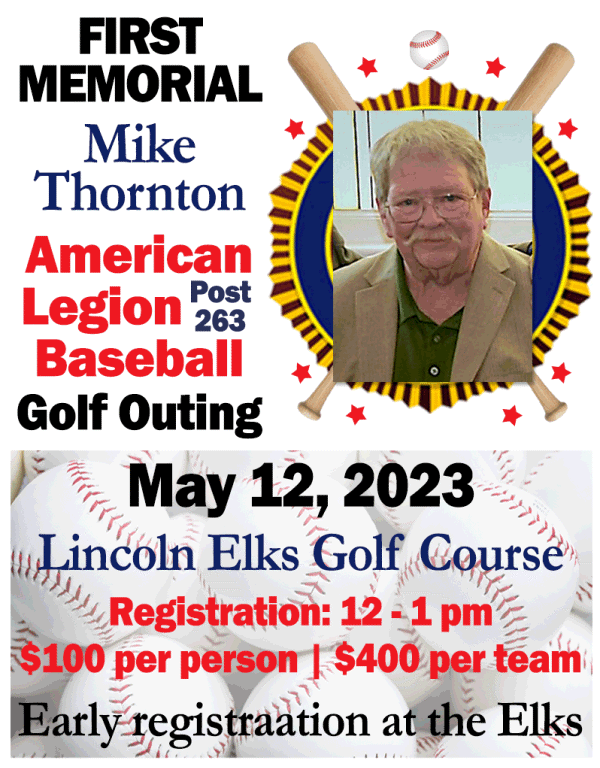 FIRST MEMORIAL

Mike Thornton

American Legion Post 263 Baseball

Golf Outing

May 12, 2023

Lincoln Elks Golf Course

Registration: 12 - 1 pm

$100 per person | $400 per team

Early registraation at the Elks